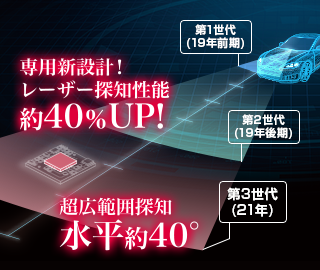 第1世代
(19年前期)

専用新設計！
レーザー探知性能
約40%UP!

第2世代
(19年後期)

第3世代
(21年)

超広範囲探知
水平約40°